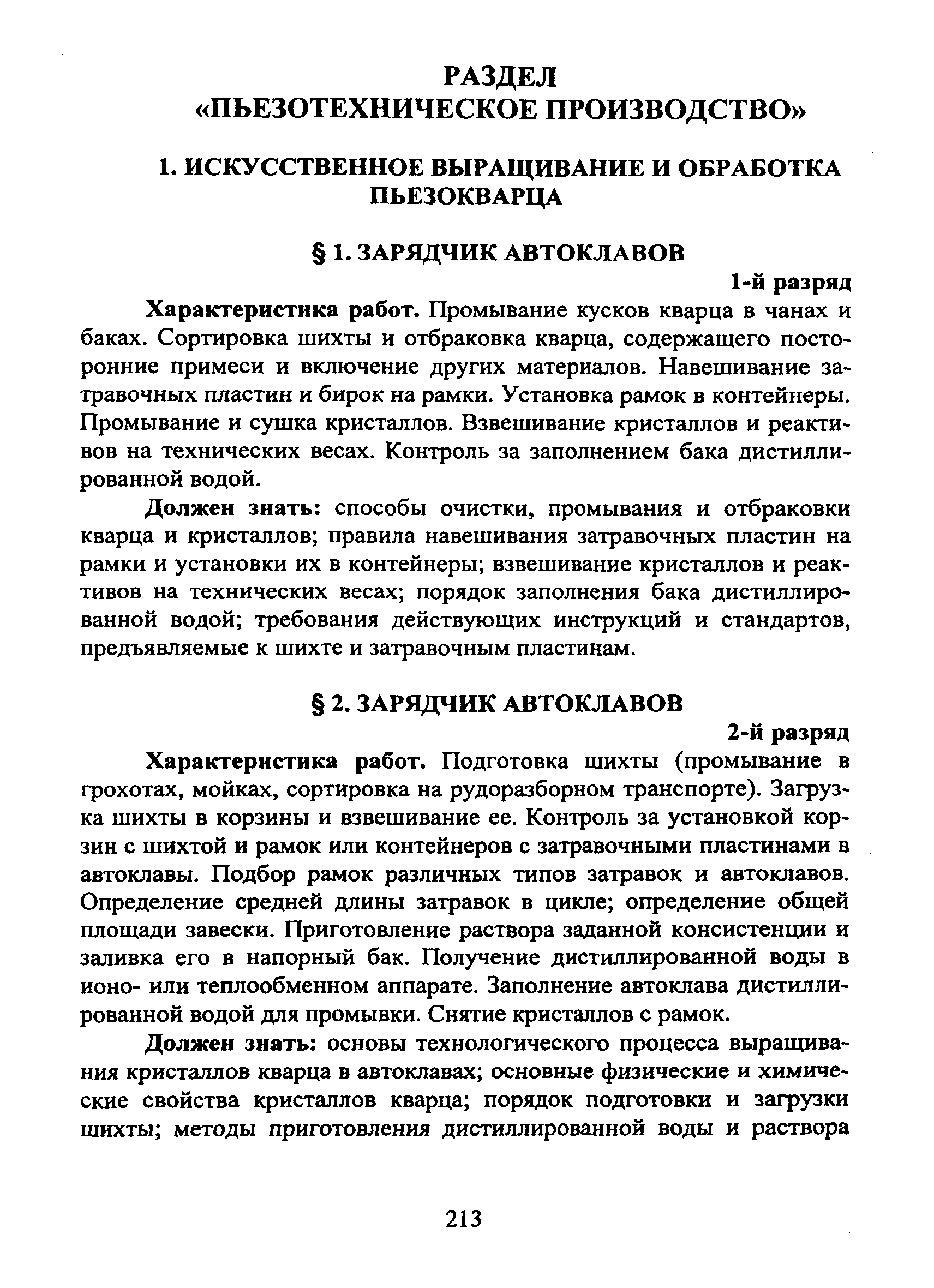 РАЗДЕЛ
«ПЬЕЗОТЕХНИЧЕСКОЕ ПРОИЗВОДСТВО»

1. ИСКУССТВЕННОЕ ВЫРАЩИВАНИЕ И ОБРАБОТКА ПЬЕЗОКВАРЦА

§ 1. ЗАРЯДЧИК АВТОКЛАВОВ

1-й разряд

Характеристика работ. Промывание кусков кварца в чанах и баках. Сортировка шихты и отбраковка кварца, содержащего посторонние примеси и включение других материалов. Навешивание затравочных пластин и бирок на рамки. Установка рамок в контейнеры. Промывание и сушка кристаллов. Взвешивание кристаллов и реактивов на технических весах. Контроль за заполнением бака дистиллированной водой.

Должен знать: способы очистки, промывания и отбраковки кварца и кристаллов; правила навешивания затравочных пластин на рамки и установки их в контейнеры; взвешивание кристаллов и реактивов на технических весах; порядок заполнения бака дистиллированной водой; требования действующих инструкций и стандартов, предъявляемые к шихте и затравочным пластинам.

§ 2. ЗАРЯДЧИК АВТОКЛАВОВ

2-й разряд

Характеристика работ. Подготовка шихты (промывание в грохотах, мойках, сортировка на рудоразборном транспорте). Загрузка шихты в корзины и взвешивание ее. Контроль за установкой корзин с шихтой и рамок или контейнеров с затравочными пластинами в автоклавы. Подбор рамок различных типов затравок и автоклавов. Определение средней длины затравок в цикле; определение общей площади завески. Приготовление раствора заданной консистенции и заливка его в напорный бак. Получение дистиллированной воды в ионо- или теплообменном аппарате. Заполнение автоклава дистиллированной водой для промывки. Снятие кристаллов с рамок.

Должен знать: основы технологического процесса выращивания кристаллов кварца в автоклавах; основные физические и химические свойства кристаллов кварца; порядок подготовки и загрузки шихты; методы приготовления дистиллированной воды и раствора

213